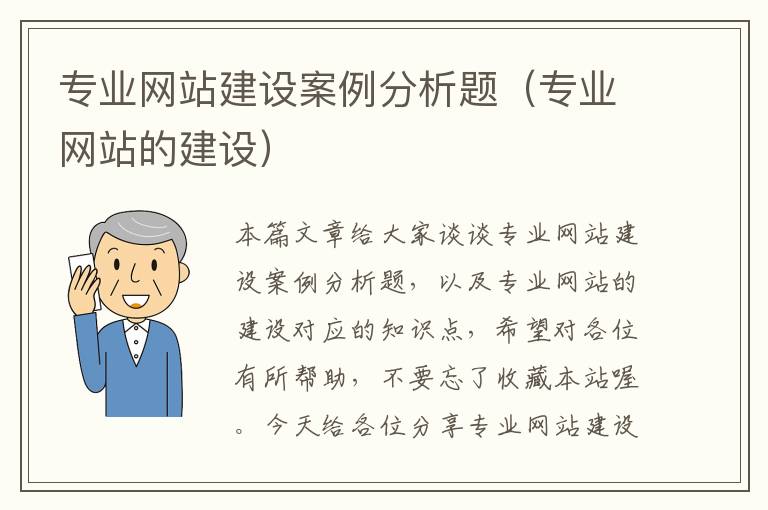 专业网站建设案例分析题（专业网站的建设）

本篇文章给大家谈谈专业网站建设案例分析题，以及专业网站的建设对应的知识点，希望对各位有所帮助，不要忘了收藏本站喔。今天给各位分享专业网站建设